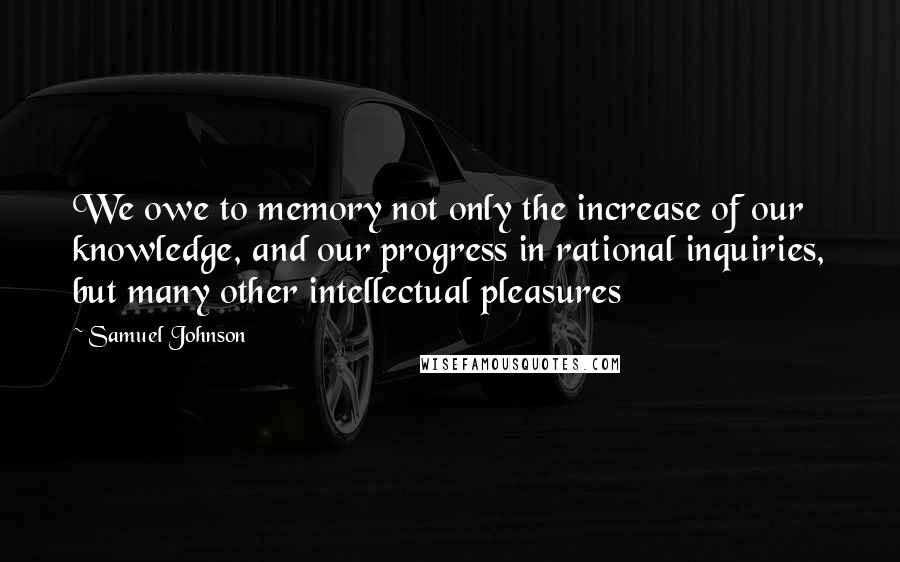 We owe to memory not only the increase of our knowledge, and our progress in rational inquiries, but many other intellectual pleasures

~ Samuel Johnson

WISEFAMOUSQUOTES.COM